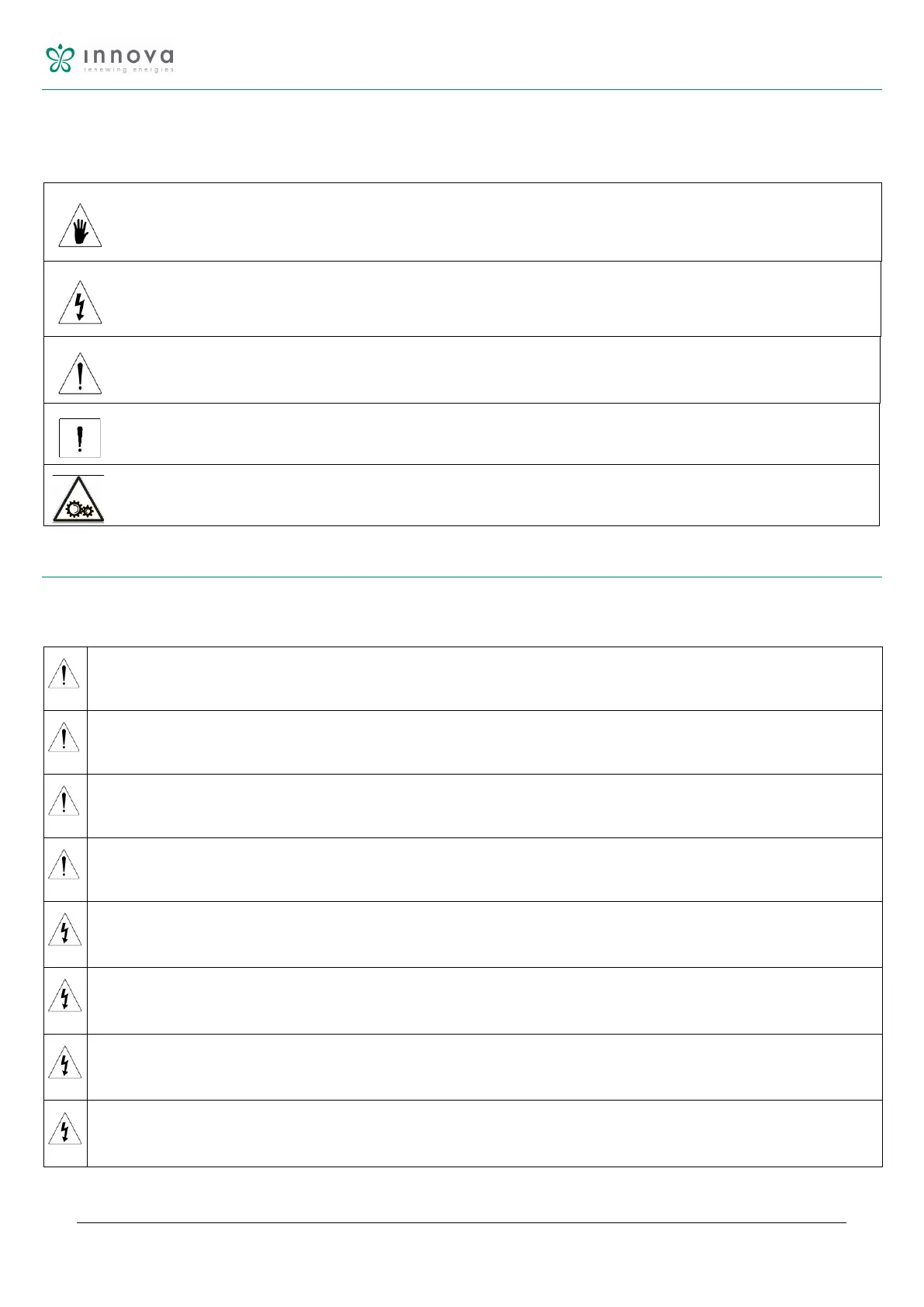 innova
renewing energies